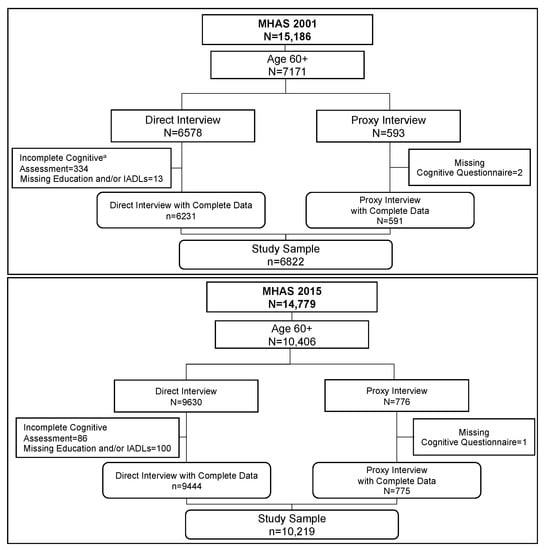 MHAS 2001
N=15,186

Age 60+
N=7171

Direct Interview
N=6578

Proxy Interview
N=593

Incomplete Cognitive$^a$ Assessment=334
Missing Education and/or IADLs=13

Missing
Cognitive Questionnaire=2

Direct Interview with Complete Data
n=6231

Proxy Interview
with Complete Data
N=591

Study Sample
n=6822

MHAS 2015
N=14,779

Age 60+
N=10,406

Direct Interview
N=9630

Proxy Interview
N=776

Incomplete Cognitive
Assessment=86
Missing Education and/or IADLs=100

Missing
Cognitive Questionnaire=1

Direct Interview with Complete Data
n=9444

Proxy Interview
with Complete Data
N=775

Study Sample
n=10,219